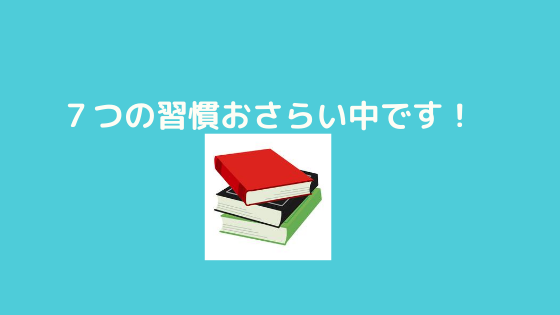 ７つの習慣おさらい中です！